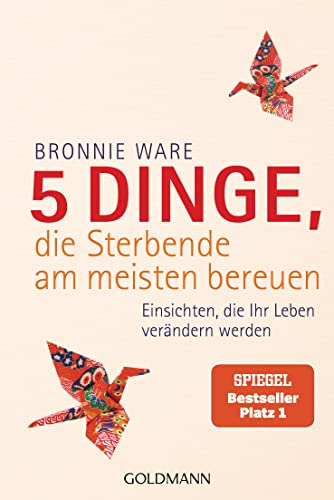 BRONNIE WARE

5 DINGE,
die Sterbende am meisten bereuen

Einsichten, die Ihr Leben verändern werden

SPIEGEL
Bestseller
Platz 1

GOLDMANN